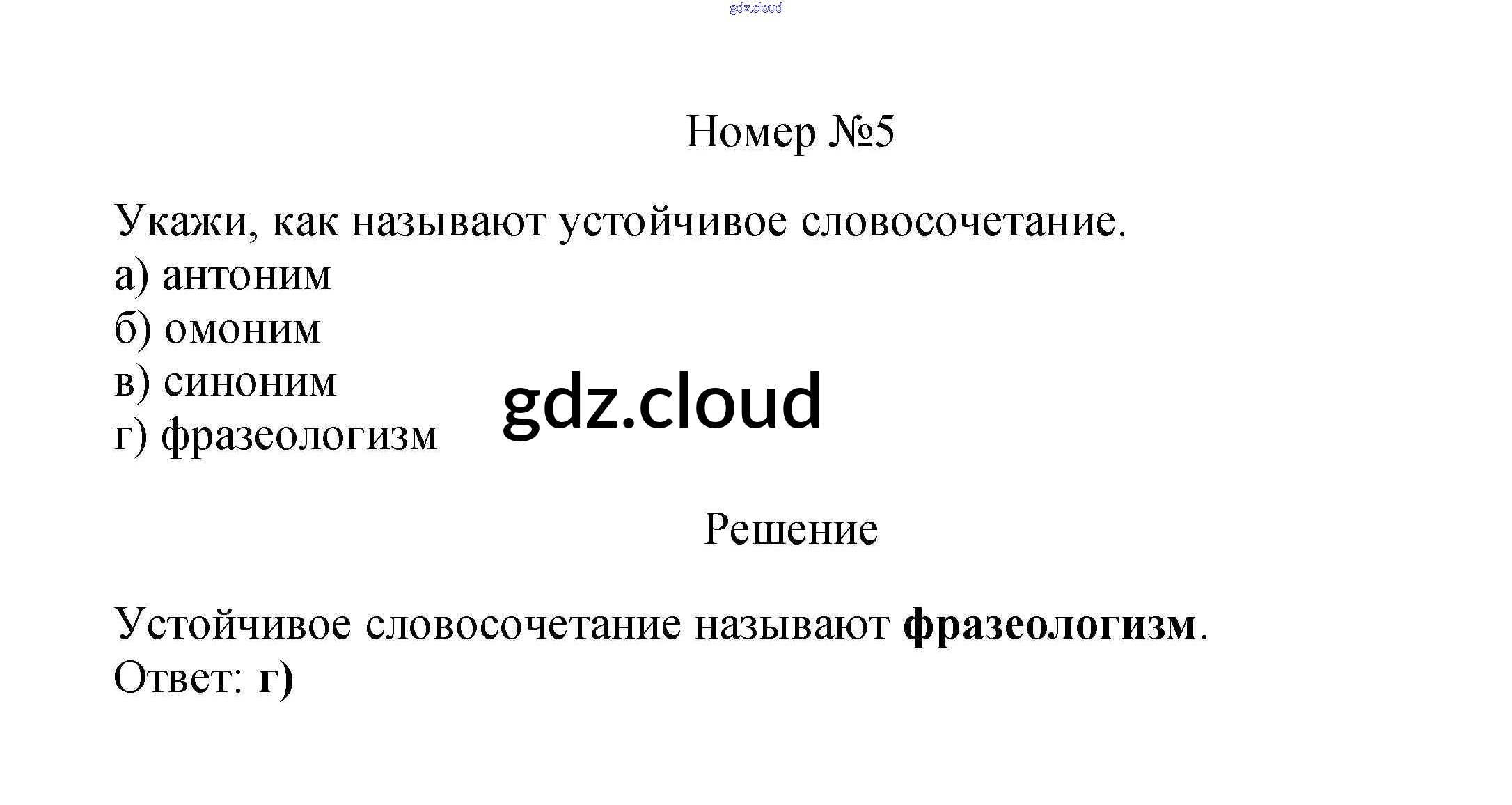 Номер №5

Укажи, как называют устойчивое словосочетание.
а) антоним
б) омоним
в) синоним
г) фразеологизм

Решение

Устойчивое словосочетание называют фразеологизм.
Ответ: г)

gdz.cloud